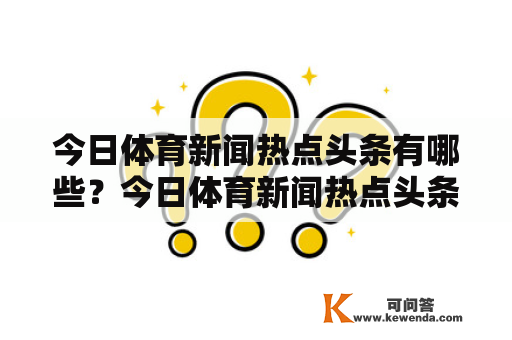 今日体育新闻热点头条有哪些？今日体育新闻热点头条

K 可问答
www.kewenda.com